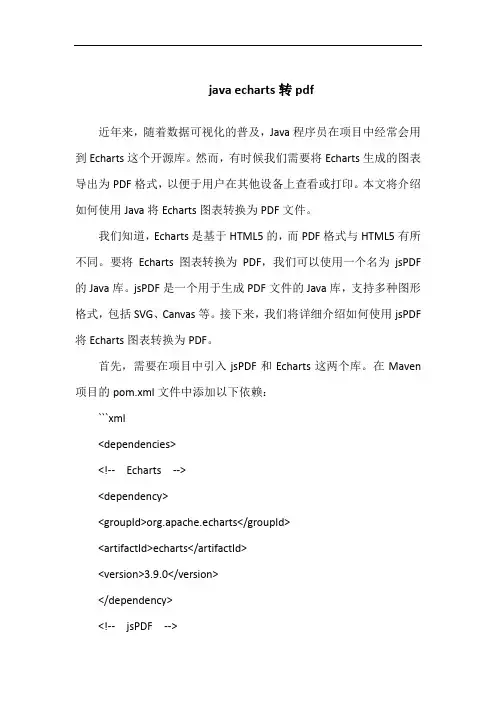 java echarts 转 pdf

近年来，随着数据可视化的普及，Java 程序员在项目中经常会用到 Echarts 这个开源库。然而，有时候我们需要将 Echarts 生成的图表导出为 PDF 格式，以便于用户在其他设备上查看或打印。本文将介绍如何使用 Java 将 Echarts 图表转换为 PDF 文件。

我们知道，Echarts 是基于 HTML5 的，而 PDF 格式与 HTML5 有所不同。要将 Echarts 图表转换为 PDF，我们可以使用一个名为 jsPDF 的 Java 库。jsPDF 是一个用于生成 PDF 文件的 Java 库，支持多种图形格式，包括 SVG、Canvas 等。接下来，我们将详细介绍如何使用 jsPDF 将 Echarts 图表转换为 PDF。

首先，需要在项目中引入 jsPDF 和 Echarts 这两个库。在 Maven 项目的 pom.xml 文件中添加以下依赖：

```xml

<dependencies>

<!-- Echarts -->

<dependency>

<groupId>org.apache.echarts</groupId>

<artifactId>echarts</artifactId>

<version>3.9.0</version>

</dependency>

<!-- jsPDF -->